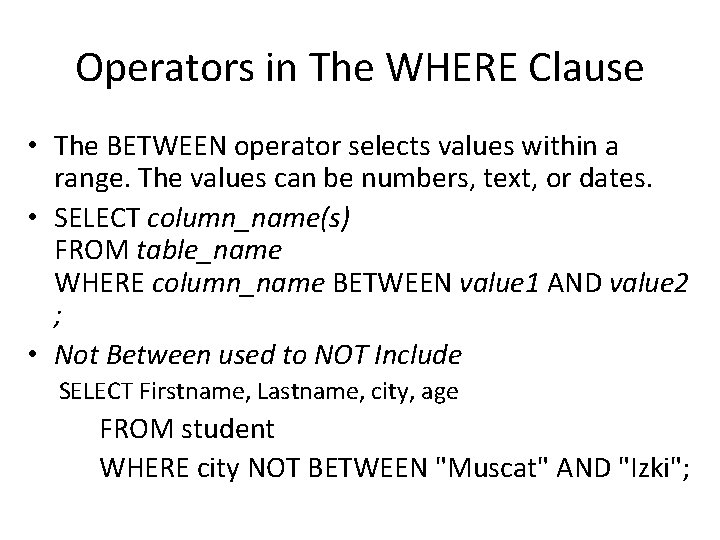 Operators in The WHERE Clause

• The BETWEEN operator selects values within a range. The values can be numbers, text, or dates.

• SELECT column_name(s)
FROM table_name
WHERE column_name BETWEEN value1 AND value2
;

• Not Between used to NOT Include
SELECT Firstname, Lastname, city, age
FROM student
WHERE city NOT BETWEEN "Muscat" AND "Izki";